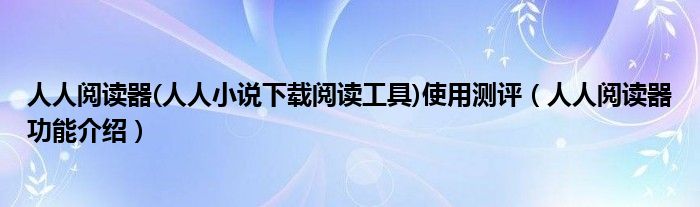 人人阅读器(人人小说下载阅读工具)使用测评（人人阅读器功能介绍）